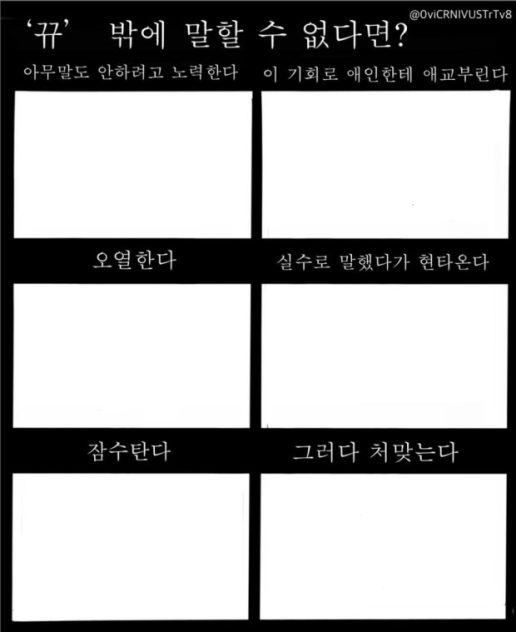 @OviCRNIVUSTrTv8

'뀨' 밖에 말할 수 없다면?

아무말도 안하려고 노력한다

이 기회로 애인한테 애교부린다

오열한다

실수로 말했다가 현타온다

잠수탄다

그러다 처맞는다